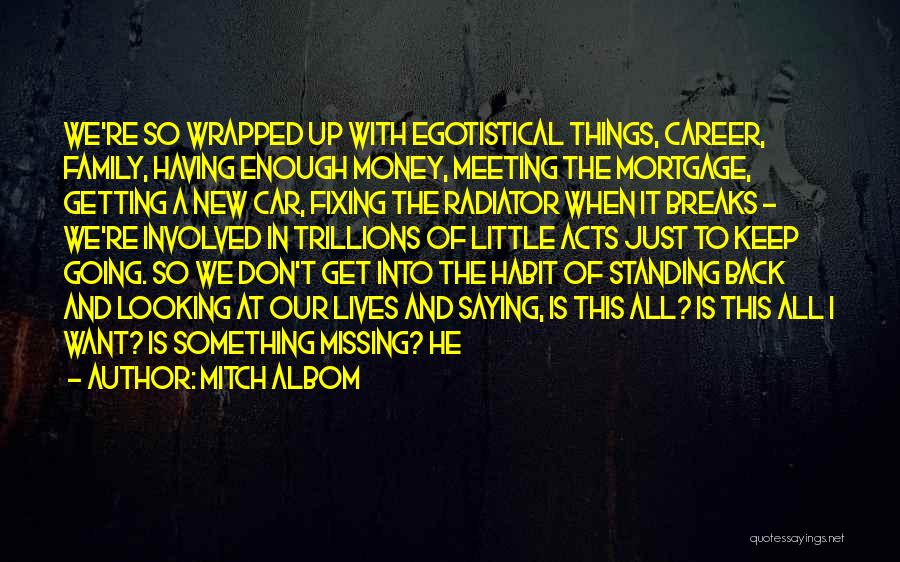 WE'RE SO WRAPPED UP WITH EGOTISTICAL THINGS, CAREER, FAMILY, HAVING ENOUGH MONEY, MEETING THE MORTGAGE, GETTING A NEW CAR, FIXING THE RADIATOR WHEN IT BREAKS - WE'RE INVOLVED IN TRILLIONS OF LITTLE ACTS JUST TO KEEP GOING. SO WE DON'T GET INTO THE HABIT OF STANDING BACK AND LOOKING AT OUR LIVES AND SAYING, IS THIS ALL? IS THIS ALL I WANT? IS SOMETHING MISSING? HE

- AUTHOR: MITCH ALBOM

quotessayings.net